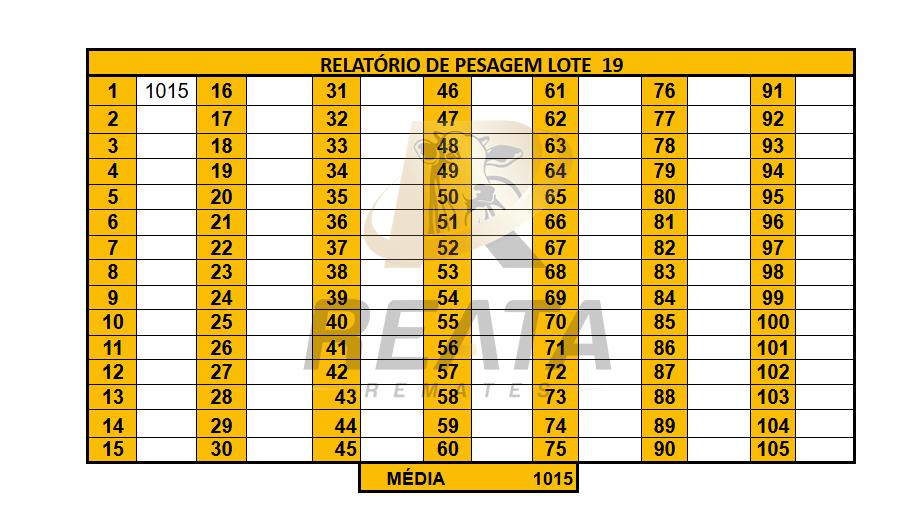 | RELATÓRIO DE PESAGEM LOTE 19 | | | | | | | | | | | | | |
|---|---|---|---|---|---|---|---|---|---|---|---|---|---|
| 1 | 1015 | 16 | | 31 | | 46 | | 61 | | 76 | | 91 | |
| 2 | | 17 | | 32 | | 47 | | 62 | | 77 | | 92 | |
| 3 | | 18 | | 33 | | 48 | | 63 | | 78 | | 93 | |
| 4 | | 19 | | 34 | | 49 | | 64 | | 79 | | 94 | |
| 5 | | 20 | | 35 | | 50 | | 65 | | 80 | | 95 | |
| 6 | | 21 | | 36 | | 51 | | 66 | | 81 | | 96 | |
| 7 | | 22 | | 37 | | 52 | | 67 | | 82 | | 97 | |
| 8 | | 23 | | 38 | | 53 | | 68 | | 83 | | 98 | |
| 9 | | 24 | | 39 | | 54 | | 69 | | 84 | | 99 | |
| 10 | | 25 | | 40 | | 55 | | 70 | | 85 | | 100 | |
| 11 | | 26 | | 41 | | 56 | | 71 | | 86 | | 101 | |
| 12 | | 27 | | 42 | | 57 | | 72 | | 87 | | 102 | |
| 13 | | 28 | | 43 | | 58 | | 73 | | 88 | | 103 | |
| 14 | | 29 | | 44 | | 59 | | 74 | | 89 | | 104 | |
| 15 | | 30 | | 45 | | 60 | | 75 | | 90 | | 105 | |

MÉDIA 1015

REATA
REMATES